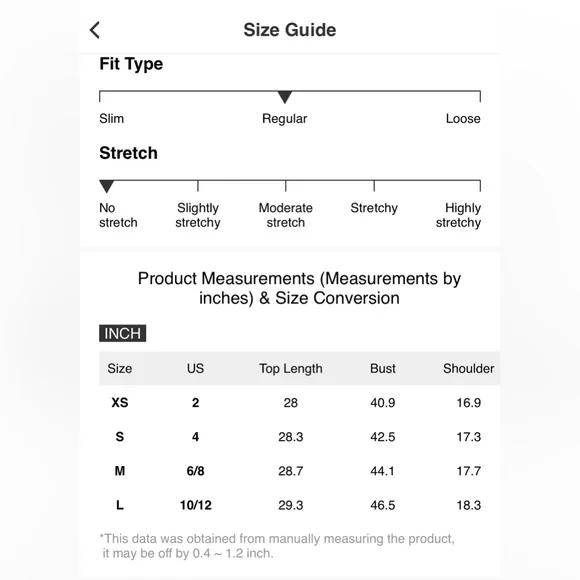 Size Guide

Fit Type

Slim Regular Loose

Stretch

No stretch Slightly stretchy Moderate stretch Stretchy Highly stretchy

Product Measurements (Measurements by inches) & Size Conversion

INCH

| Size | US | Top Length | Bust | Shoulder |
|---|---|---|---|---|
| XS | 2 | 28 | 40.9 | 16.9 |
| S | 4 | 28.3 | 42.5 | 17.3 |
| M | 6/8 | 28.7 | 44.1 | 17.7 |
| L | 10/12 | 29.3 | 46.5 | 18.3 |

*This data was obtained from manually measuring the product, it may be off by 0.4 ~ 1.2 inch.